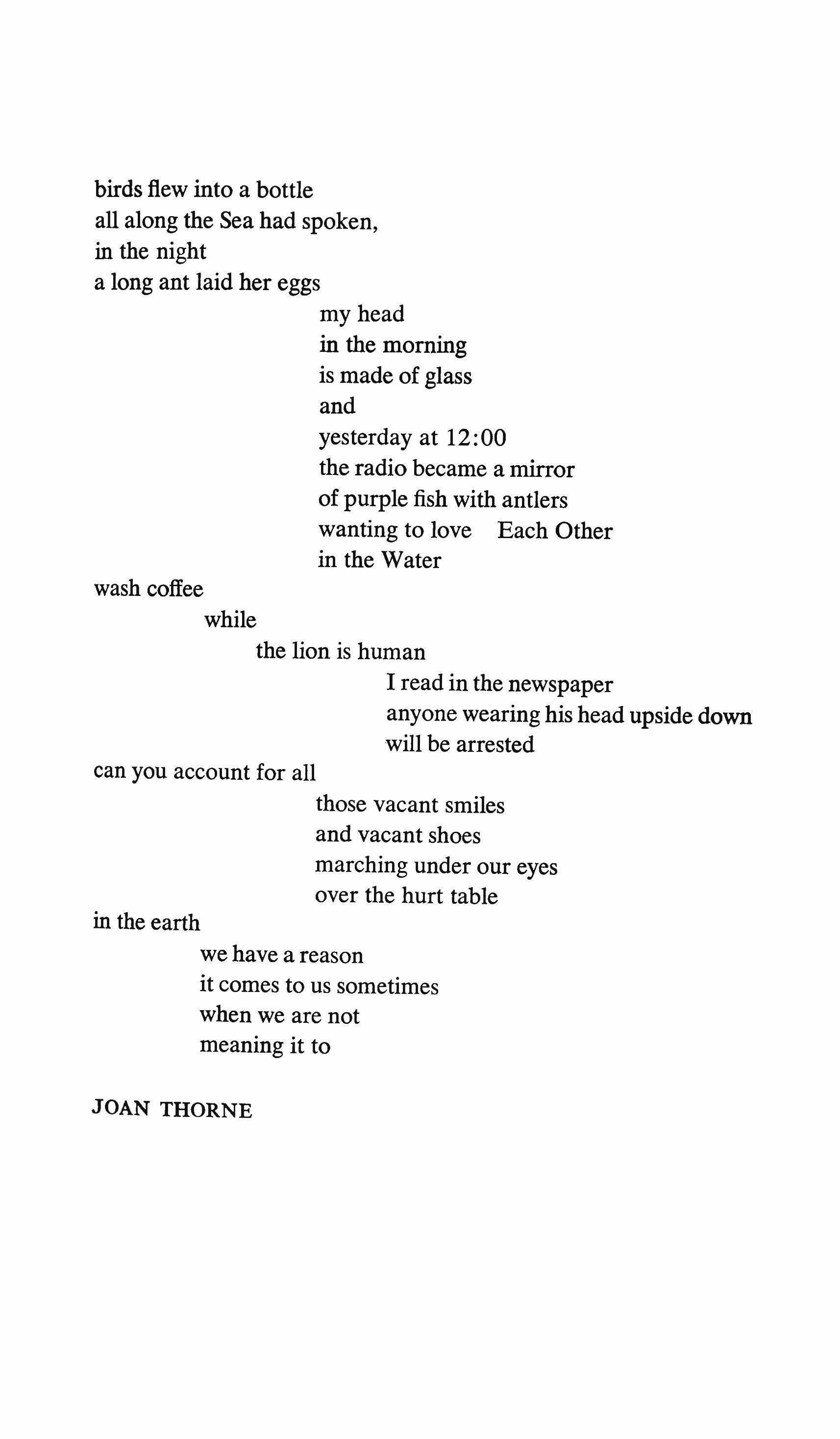 birds flew into a bottle
all along the Sea had spoken,
in the night
a long ant laid her eggs
my head
in the morning
is made of glass
and
yesterday at 12:00
the radio became a mirror
of purple fish with antlers
wanting to love Each Other
in the Water
wash coffee
while
the lion is human
I read in the newspaper
anyone wearing his head upside down
will be arrested
can you account for all
those vacant smiles
and vacant shoes
marching under our eyes
over the hurt table
in the earth
we have a reason
it comes to us sometimes
when we are not
meaning it to

JOAN THORNE